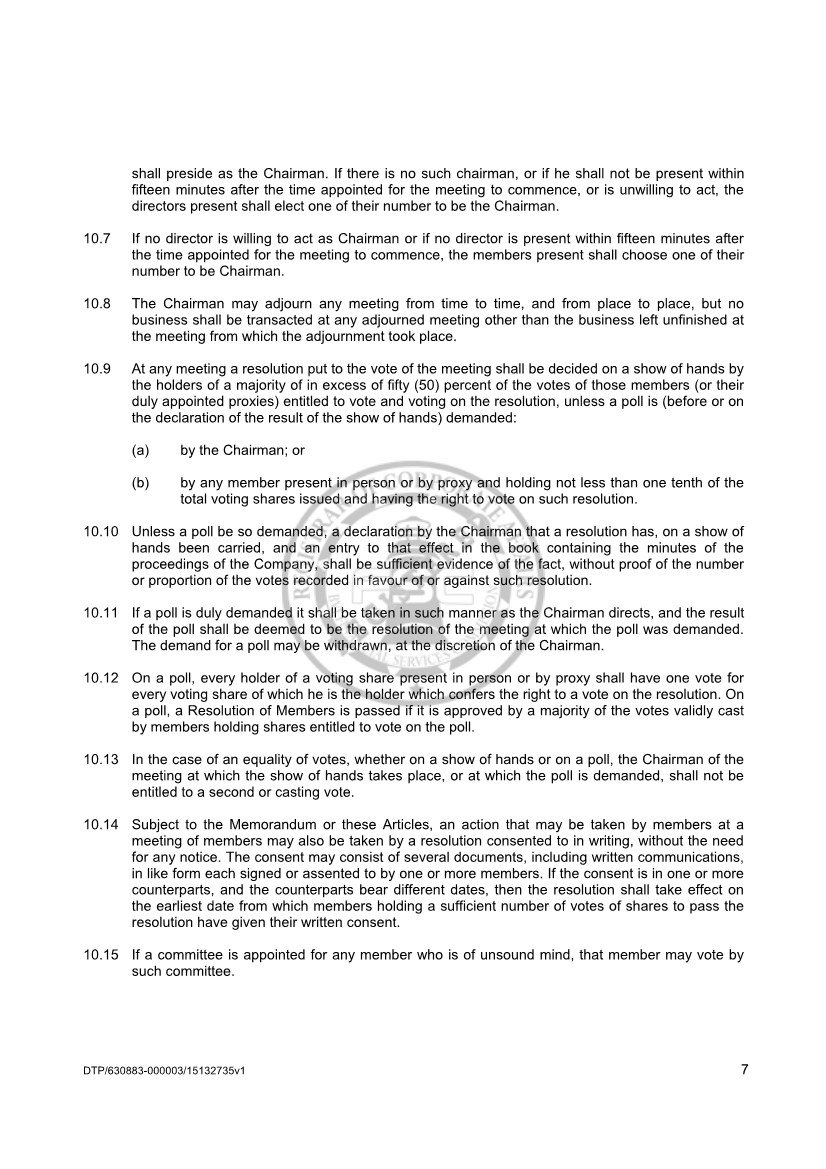 shall preside as the Chairman. If there is no such chairman, or if he shall not be present within fifteen minutes after the time appointed for the meeting to commence, or is unwilling to act, the directors present shall elect one of their number to be the Chairman.

10.7 If no director is willing to act as Chairman or if no director is present within fifteen minutes after the time appointed for the meeting to commence, the members present shall choose one of their number to be Chairman.

10.8 The Chairman may adjourn any meeting from time to time, and from place to place, but no business shall be transacted at any adjourned meeting other than the business left unfinished at the meeting from which the adjournment took place.

10.9 At any meeting a resolution put to the vote of the meeting shall be decided on a show of hands by the holders of a majority of in excess of fifty (50) percent of the votes of those members (or their duly appointed proxies) entitled to vote and voting on the resolution, unless a poll is (before or on the declaration of the result of the show of hands) demanded:

(a) by the Chairman; or

(b) by any member present in person or by proxy and holding not less than one tenth of the total voting shares issued and having the right to vote on such resolution.

10.10 Unless a poll be so demanded, a declaration by the Chairman that a resolution has, on a show of hands been carried, and an entry to that effect in the book containing the minutes of the proceedings of the Company, shall be sufficient evidence of the fact, without proof of the number or proportion of the votes recorded in favour of or against such resolution.

10.11 If a poll is duly demanded it shall be taken in such manner as the Chairman directs, and the result of the poll shall be deemed to be the resolution of the meeting at which the poll was demanded. The demand for a poll may be withdrawn, at the discretion of the Chairman.

10.12 On a poll, every holder of a voting share present in person or by proxy shall have one vote for every voting share of which he is the holder which confers the right to a vote on the resolution. On a poll, a Resolution of Members is passed if it is approved by a majority of the votes validly cast by members holding shares entitled to vote on the poll.

10.13 In the case of an equality of votes, whether on a show of hands or on a poll, the Chairman of the meeting at which the show of hands takes place, or at which the poll is demanded, shall not be entitled to a second or casting vote.

10.14 Subject to the Memorandum or these Articles, an action that may be taken by members at a meeting of members may also be taken by a resolution consented to in writing, without the need for any notice. The consent may consist of several documents, including written communications, in like form each signed or assented to by one or more members. If the consent is in one or more counterparts, and the counterparts bear different dates, then the resolution shall take effect on the earliest date from which members holding a sufficient number of votes of shares to pass the resolution have given their written consent.

10.15 If a committee is appointed for any member who is of unsound mind, that member may vote by such committee.

DTP/630883-000003/15132735v1

7